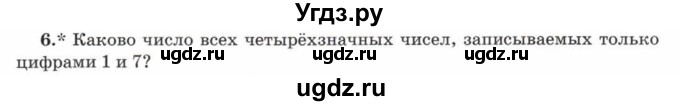 Угдз.ру

6.* Каково число всех четырёхзначных чисел, записываемых только цифрами 1 и 7? ugdz.ru ugdz.ru ugdz.ru

ugdz.ru